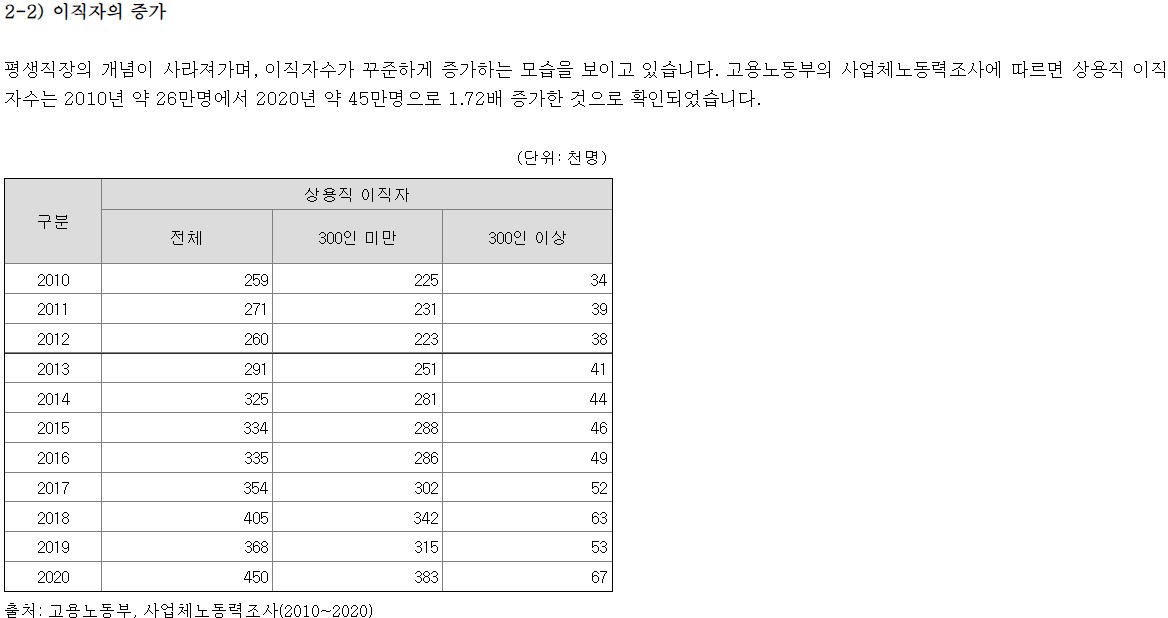 2-2) 이직자의 증가

평생직장의 개념이 사라져가며, 이직자수가 꾸준하게 증가하는 모습을 보이고 있습니다. 고용노동부의 사업체노동력조사에 따르면 상용직 이직자수는 2010년 약 26만명에서 2020년 약 45만명으로 1.72배 증가한 것으로 확인되었습니다.

(단위: 천명)

| 구분 | 상용직 이직자 | | |
|---|---|---|---|
| | 전체 | 300인 미만 | 300인 이상 |
| 2010 | 259 | 225 | 34 |
| 2011 | 271 | 231 | 39 |
| 2012 | 260 | 223 | 38 |
| 2013 | 291 | 251 | 41 |
| 2014 | 325 | 281 | 44 |
| 2015 | 334 | 288 | 46 |
| 2016 | 335 | 286 | 49 |
| 2017 | 354 | 302 | 52 |
| 2018 | 405 | 342 | 63 |
| 2019 | 368 | 315 | 53 |
| 2020 | 450 | 383 | 67 |

출처: 고용노동부, 사업체노동력조사(2010~2020)